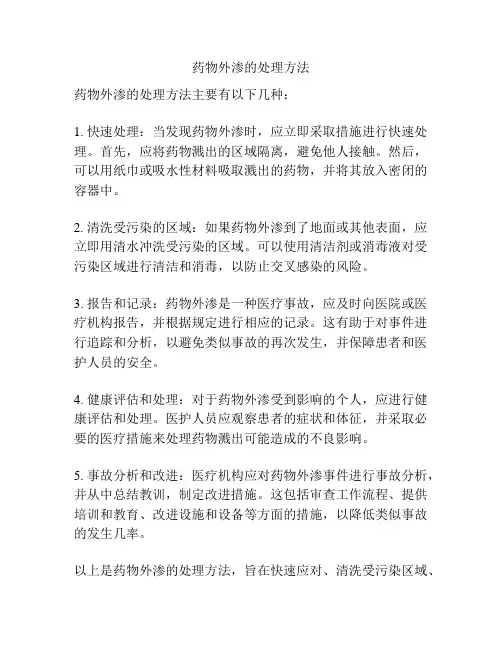 药物外渗的处理方法

药物外渗的处理方法主要有以下几种：

1. 快速处理：当发现药物外渗时，应立即采取措施进行快速处理。首先，应将药物溅出的区域隔离，避免他人接触。然后，可以用纸巾或吸水性材料吸取溅出的药物，并将其放入密闭的容器中。

2. 清洗受污染的区域：如果药物外渗到了地面或其他表面，应立即用清水冲洗受污染的区域。可以使用清洁剂或消毒液对受污染区域进行清洁和消毒，以防止交叉感染的风险。

3. 报告和记录：药物外渗是一种医疗事故，应及时向医院或医疗机构报告，并根据规定进行相应的记录。这有助于对事件进行追踪和分析，以避免类似事故的再次发生，并保障患者和医护人员的安全。

4. 健康评估和处理：对于药物外渗受到影响的个人，应进行健康评估和处理。医护人员应观察患者的症状和体征，并采取必要的医疗措施来处理药物溅出可能造成的不良影响。

5. 事故分析和改进：医疗机构应对药物外渗事件进行事故分析，并从中总结教训，制定改进措施。这包括审查工作流程、提供培训和教育、改进设施和设备等方面的措施，以降低类似事故的发生几率。

以上是药物外渗的处理方法，旨在快速应对、清洗受污染区域、